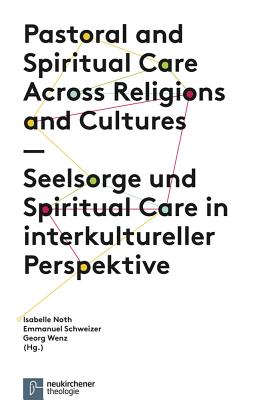 Pastoral and Spiritual Care Across Religions and Cultures

—

Seelsorge und Spiritual Care in interkultureller Perspektive

Isabelle Noth
Emmanuel Schweizer
Georg Wenz
(Hg.)

neukirchener theologie